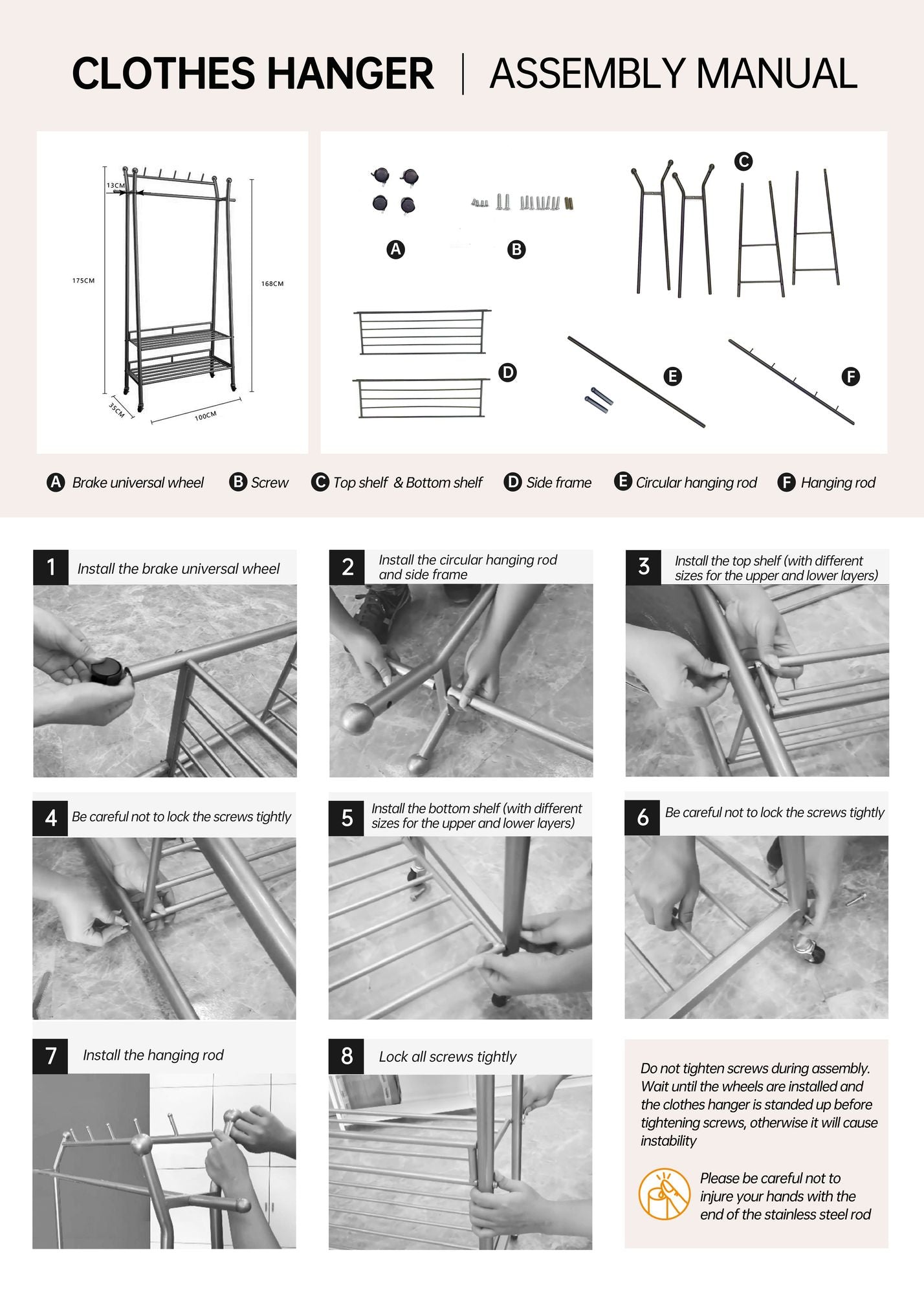 CLOTHES HANGER | ASSEMBLY MANUAL

13CM
175CM
168CM
35CM
100CM

A
B
C
D
E
F

A Brake universal wheel B Screw C Top shelf & Bottom shelf D Side frame E Circular hanging rod F Hanging rod

1 Install the brake universal wheel

2 Install the circular hanging rod and side frame

3 Install the top shelf (with different sizes for the upper and lower layers)

4 Be careful not to lock the screws tightly

5 Install the bottom shelf (with different sizes for the upper and lower layers)

6 Be careful not to lock the screws tightly

7 Install the hanging rod

8 Lock all screws tightly

Do not tighten screws during assembly. Wait until the wheels are installed and the clothes hanger is standed up before tightening screws, otherwise it will cause instability

Please be careful not to injure your hands with the end of the stainless steel rod